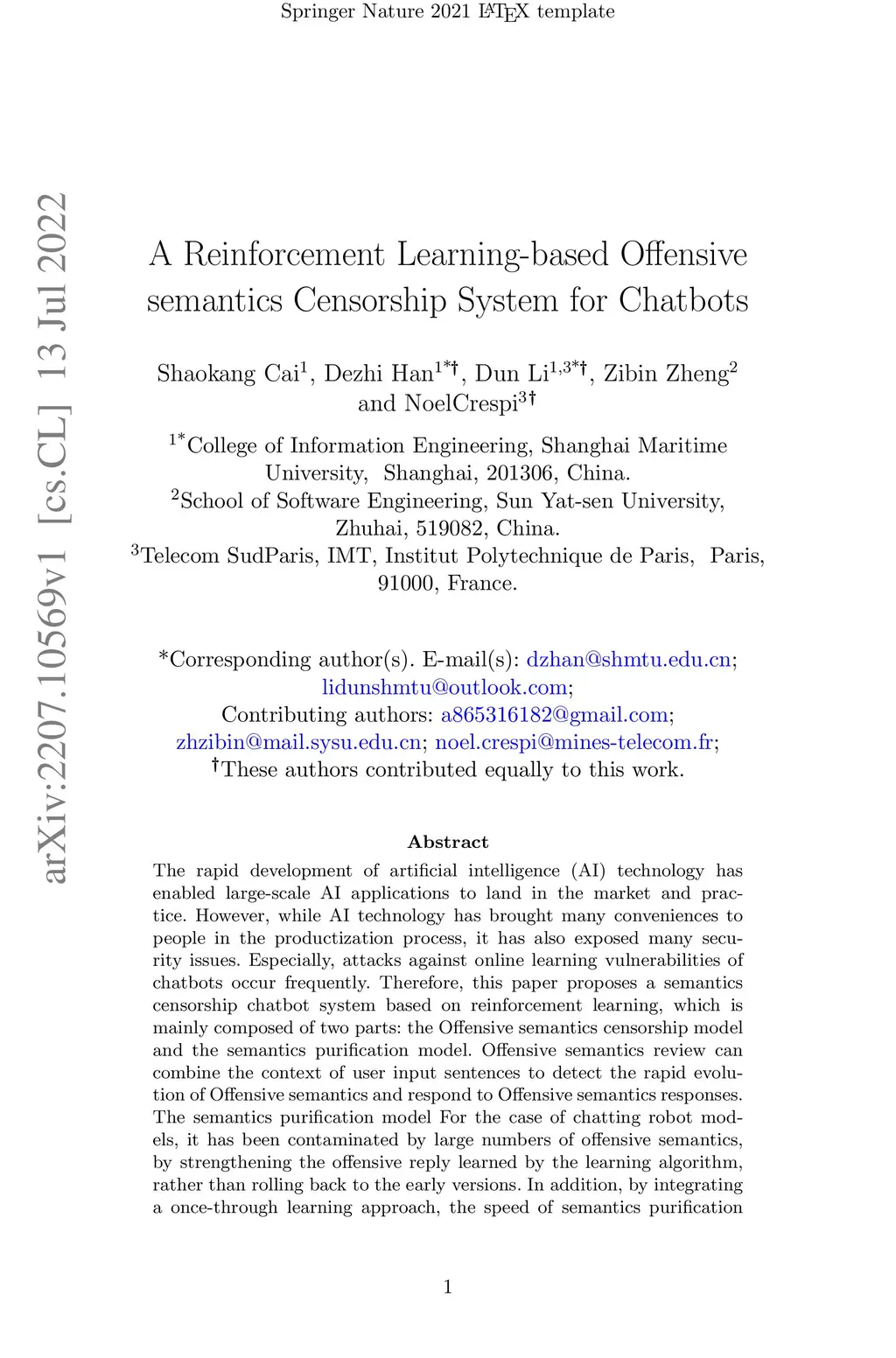 Springer Nature 2021 LaTeX template

arXiv:2207.10569v1 [cs.CL] 13 Jul 2022

A Reinforcement Learning-based Offensive semantics Censorship System for Chatbots

Shaokang Cai$^{1}$, Dezhi Han$^{1*†}$, Dun Li$^{1,3*†}$, Zibin Zheng$^{2}$ and NoelCrespi$^{3†}$

$^{1*}$College of Information Engineering, Shanghai Maritime University, Shanghai, 201306, China.
$^{2}$School of Software Engineering, Sun Yat-sen University, Zhuhai, 519082, China.
$^{3}$Telecom SudParis, IMT, Institut Polytechnique de Paris, Paris, 91000, France.

*Corresponding author(s). E-mail(s): dzhan@shmtu.edu.cn; lidunshmtu@outlook.com;
Contributing authors: a865316182@gmail.com; zhzibin@mail.sysu.edu.cn; noel.crespi@mines-telecom.fr;
†These authors contributed equally to this work.

Abstract

The rapid development of artificial intelligence (AI) technology has enabled large-scale AI applications to land in the market and practice. However, while AI technology has brought many conveniences to people in the productization process, it has also exposed many security issues. Especially, attacks against online learning vulnerabilities of chatbots occur frequently. Therefore, this paper proposes a semantics censorship chatbot system based on reinforcement learning, which is mainly composed of two parts: the Offensive semantics censorship model and the semantics purification model. Offensive semantics review can combine the context of user input sentences to detect the rapid evolution of Offensive semantics and respond to Offensive semantics responses. The semantics purification model For the case of chatting robot models, it has been contaminated by large numbers of offensive semantics, by strengthening the offensive reply learned by the learning algorithm, rather than rolling back to the early versions. In addition, by integrating a once-through learning approach, the speed of semantics purification

1